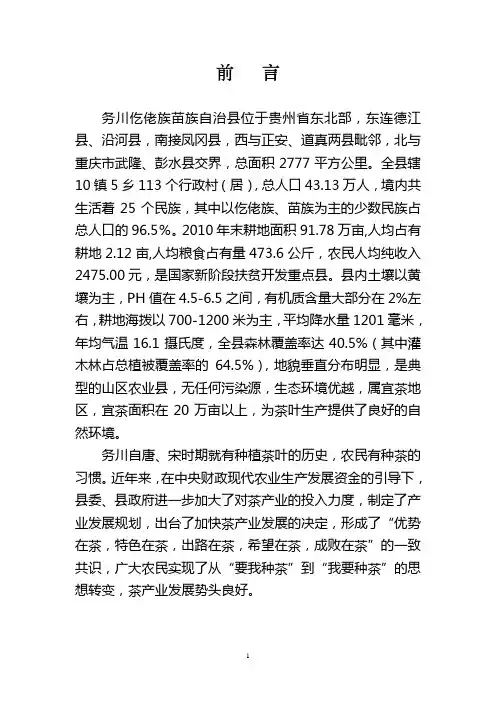 前　言

务川仡佬族苗族自治县位于贵州省东北部，东连德江县、沿河县，南接凤冈县，西与正安、道真两县毗邻，北与重庆市武隆、彭水县交界，总面积 2777 平方公里。全县辖 10 镇 5 乡 113 个行政村（居），总人口 43.13 万人，境内共生活着 25 个民族，其中以仡佬族、苗族为主的少数民族占总人口的 96.5%。2010 年末耕地面积 91.78 万亩,人均占有耕地 2.12 亩,人均粮食占有量 473.6 公斤，农民人均纯收入 2475.00 元，是国家新阶段扶贫开发重点县。县内土壤以黄壤为主，PH 值在 4.5-6.5 之间，有机质含量大部分在 2%左右，耕地海拔以 700-1200 米为主，平均降水量 1201 毫米，年均气温 16.1 摄氏度，全县森林覆盖率达 40.5%（其中灌木林占总植被覆盖率的 64.5%），地貌垂直分布明显，是典型的山区农业县，无任何污染源，生态环境优越，属宜茶地区，宜茶面积在 20 万亩以上，为茶叶生产提供了良好的自然环境。

务川自唐、宋时期就有种植茶叶的历史，农民有种茶的习惯。近年来，在中央财政现代农业生产发展资金的引导下，县委、县政府进一步加大了对茶产业的投入力度，制定了产业发展规划，出台了加快茶产业发展的决定，形成了“优势在茶，特色在茶，出路在茶，希望在茶，成败在茶”的一致共识，广大农民实现了从“要我种茶”到“我要种茶”的思想转变，茶产业发展势头良好。

1